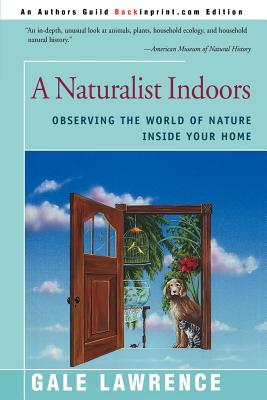 An Authors Guild Backinprint.com Edition

"An in-depth, unusual look at animals, plants, household ecology, and household natural history."

—American Museum of Natural History

A Naturalist Indoors

OBSERVING THE WORLD OF NATURE INSIDE YOUR HOME

GALE LAWRENCE